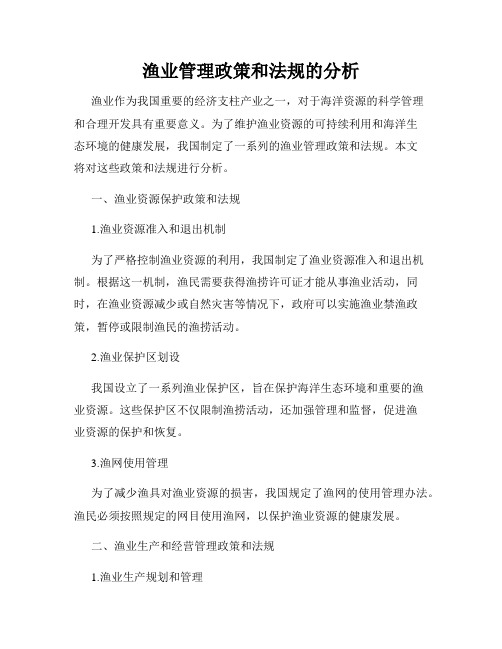 渔业管理政策和法规的分析

渔业作为我国重要的经济支柱产业之一，对于海洋资源的科学管理和合理开发具有重要意义。为了维护渔业资源的可持续利用和海洋生态环境的健康发展，我国制定了一系列的渔业管理政策和法规。本文将对这些政策和法规进行分析。

一、渔业资源保护政策和法规

1.渔业资源准入和退出机制

为了严格控制渔业资源的利用，我国制定了渔业资源准入和退出机制。根据这一机制，渔民需要获得渔捞许可证才能从事渔业活动，同时，在渔业资源减少或自然灾害等情况下，政府可以实施渔业禁渔政策，暂停或限制渔民的渔捞活动。

2.渔业保护区划设

我国设立了一系列渔业保护区，旨在保护海洋生态环境和重要的渔业资源。这些保护区不仅限制渔捞活动，还加强管理和监督，促进渔业资源的保护和恢复。

3.渔网使用管理

为了减少渔具对渔业资源的损害，我国规定了渔网的使用管理办法。渔民必须按照规定的网目使用渔网，以保护渔业资源的健康发展。

二、渔业生产和经营管理政策和法规

1.渔业生产规划和管理